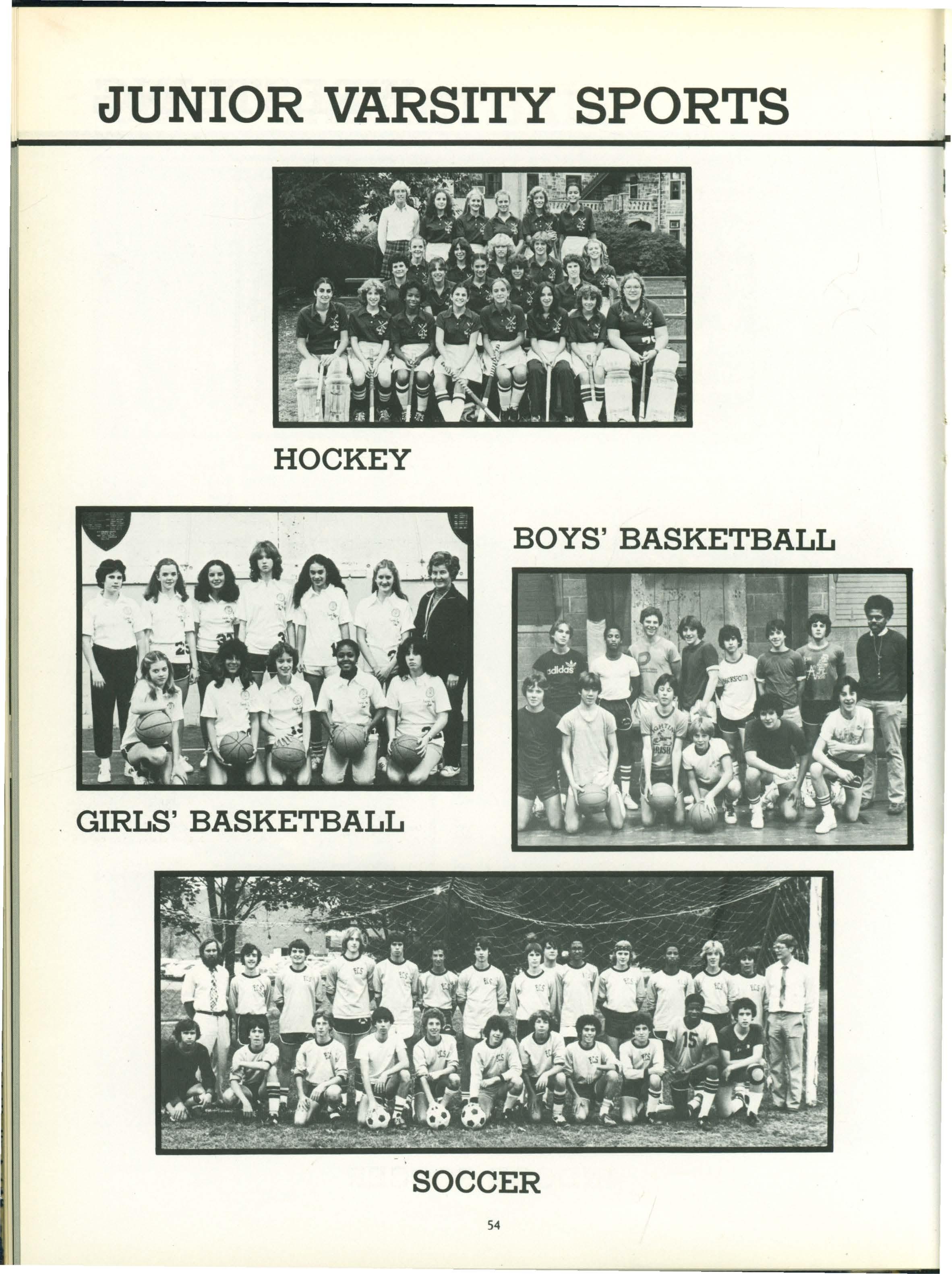 JUNIOR VARSITY SPORTS

HOCKEY

BOYS' BASKETBALL

GIRLS' BASKETBALL

SOCCER

54